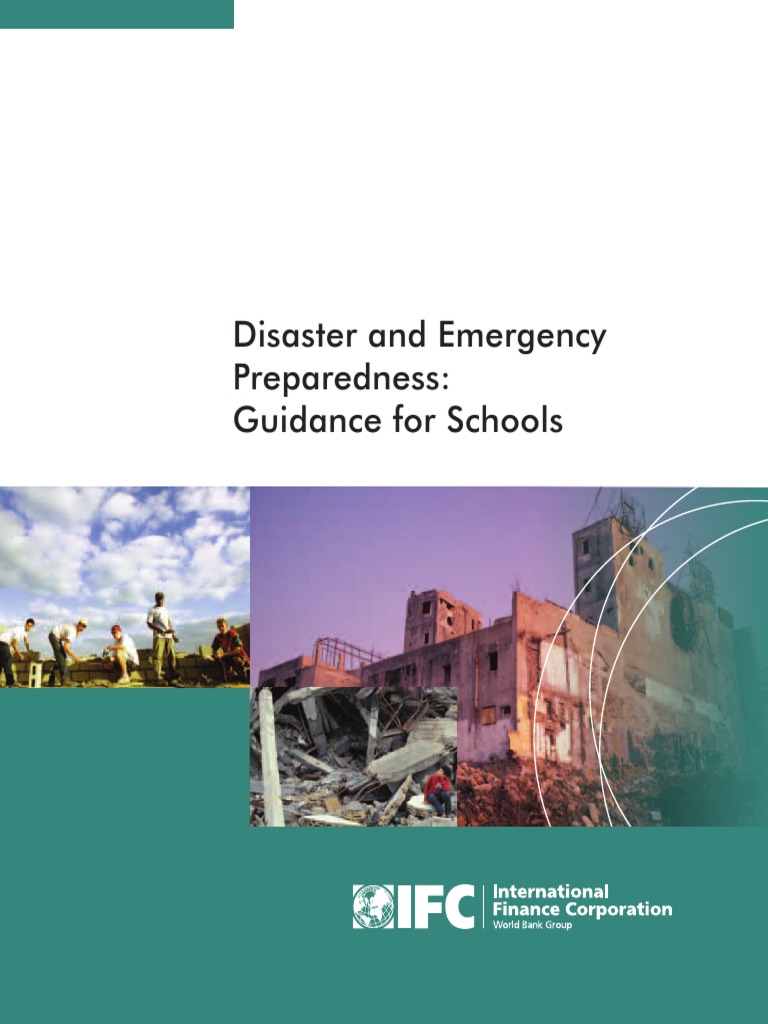 Disaster and Emergency Preparedness: Guidance for Schools

IFC International Finance Corporation World Bank Group